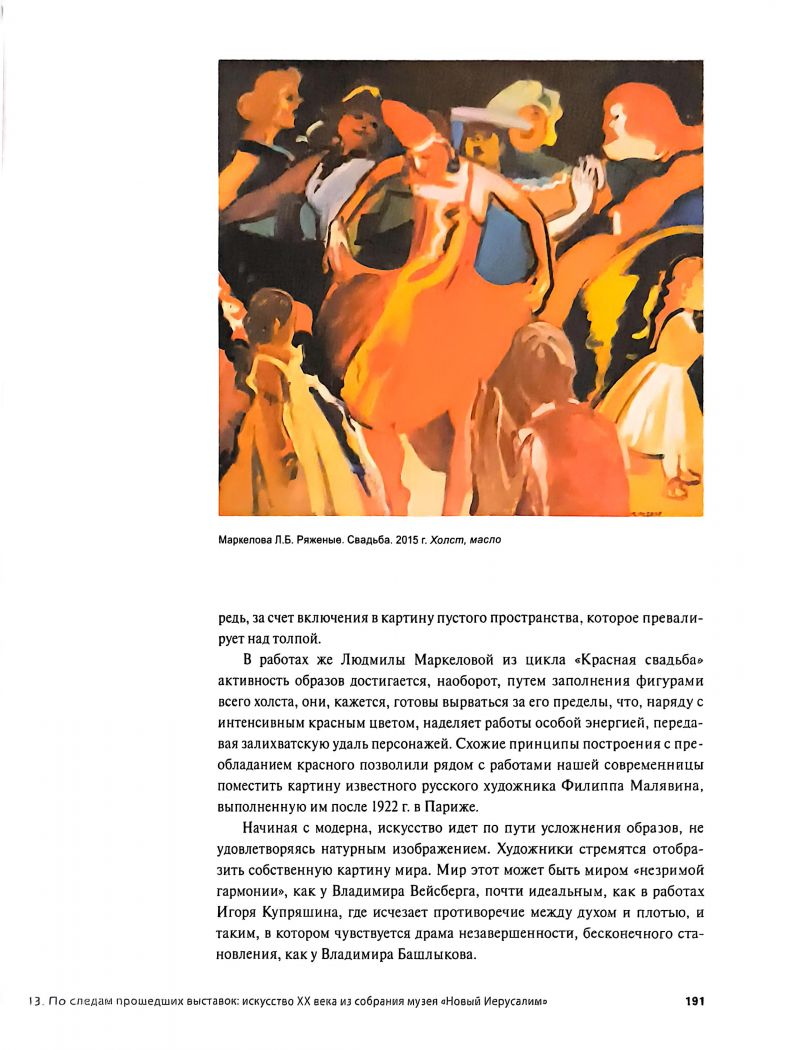 Маркелова Л.Б. Ряженые. Свадьба. 2015 г. Холст, масло

редь, за счет включения в картину пустого пространства, которое превалирует над толпой.

В работах же Людмилы Маркеловой из цикла «Красная свадьба» активность образов достигается, наоборот, путем заполнения фигурами всего холста, они, кажется, готовы вырваться за его пределы, что, наряду с интенсивным красным цветом, наделяет работы особой энергией, передавая залихватскую удаль персонажей. Схожие принципы построения с преобладанием красного позволили рядом с работами нашей современницы поместить картину известного русского художника Филиппа Малявина, выполненную им после 1922 г. в Париже.

Начиная с модерна, искусство идет по пути усложнения образов, не удовлетворяясь натурным изображением. Художники стремятся отобразить собственную картину мира. Мир этот может быть миром «незримой гармонии», как у Владимира Вейсберга, почти идеальным, как в работах Игоря Купряшина, где исчезает противоречие между духом и плотью, и таким, в котором чувствуется драма незавершенности, бесконечного становления, как у Владимира Башлыкова.

13. По следам прошедших выставок: искусство XX века из собрания музея «Новый Иерусалим» 191